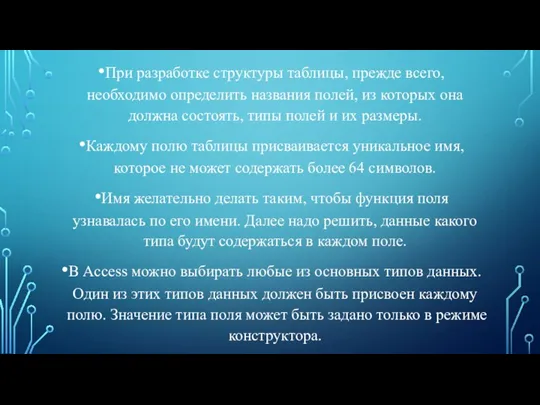 •При разработке структуры таблицы, прежде всего, необходимо определить названия полей, из которых она должна состоять, типы полей и их размеры.

•Каждому полю таблицы присваивается уникальное имя, которое не может содержать более 64 символов.

•Имя желательно делать таким, чтобы функция поля узнавалась по его имени. Далее надо решить, данные какого типа будут содержаться в каждом поле.

•В Access можно выбирать любые из основных типов данных. Один из этих типов данных должен быть присвоен каждому полю. Значение типа поля может быть задано только в режиме конструктора.